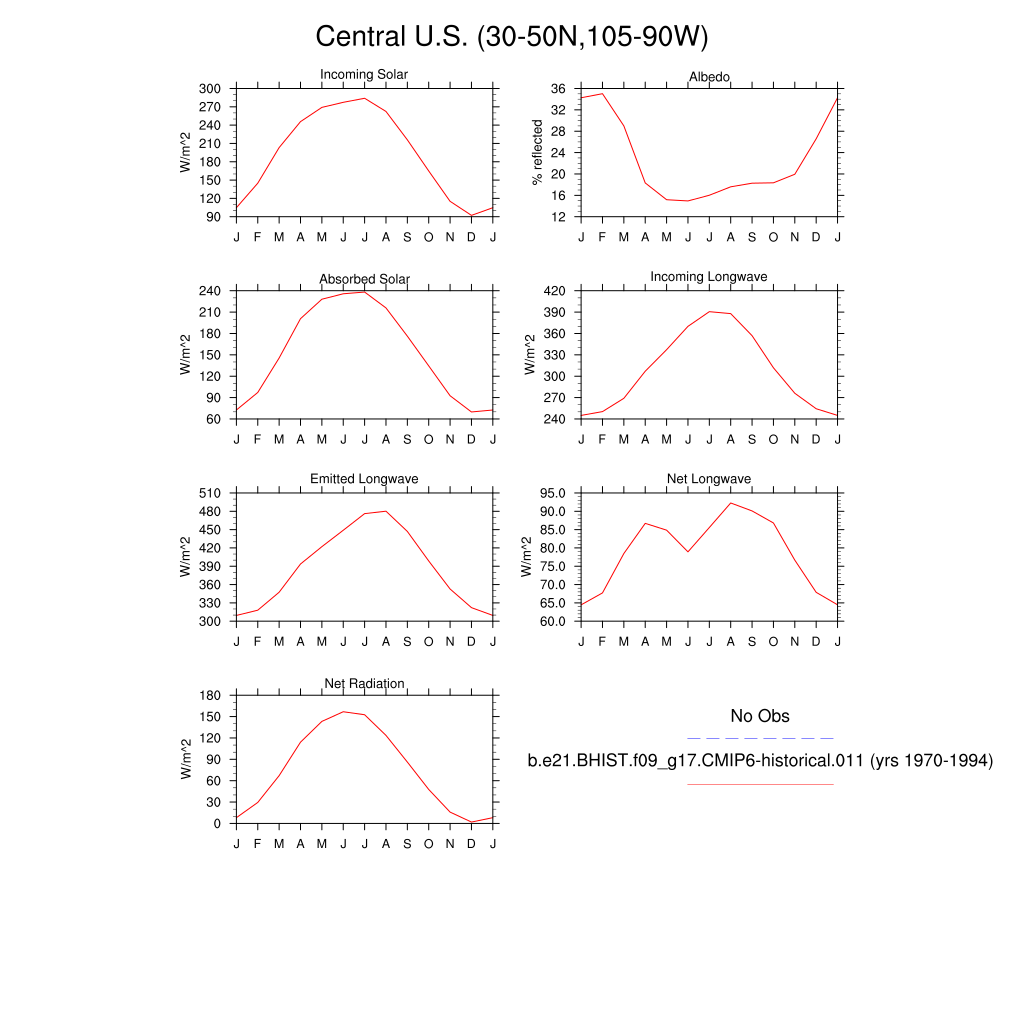 Central U.S. (30-50N,105-90W)

Incoming Solar
W/m^2
300
270
240
210
180
150
120
90
J F M A M J J A S O N D J

Albedo
% reflected
36
32
28
24
20
16
12
J F M A M J J A S O N D J

Absorbed Solar
W/m^2
240
210
180
150
120
90
60
J F M A M J J A S O N D J

Incoming Longwave
W/m^2
420
390
360
330
300
270
240
J F M A M J J A S O N D J

Emitted Longwave
W/m^2
510
480
450
420
390
360
330
300
J F M A M J J A S O N D J

Net Longwave
W/m^2
95.0
90.0
85.0
80.0
75.0
70.0
65.0
60.0
J F M A M J J A S O N D J

Net Radiation
W/m^2
180
150
120
90
60
30
0
J F M A M J J A S O N D J

No Obs

b.e21.BHIST.f09_g17.CMIP6-historical.011 (yrs 1970-1994)